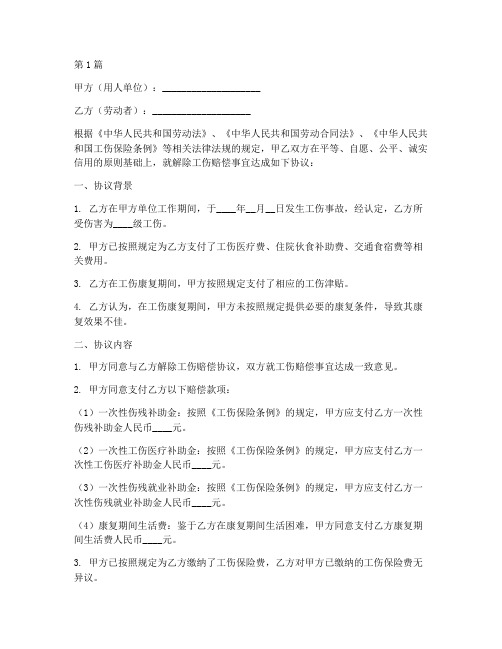 第1篇

甲方（用人单位）：____________________

乙方（劳动者）：____________________

根据《中华人民共和国劳动法》、《中华人民共和国劳动合同法》、《中华人民共和国工伤保险条例》等相关法律法规的规定，甲乙双方在平等、自愿、公平、诚实信用的原则基础上，就解除工伤赔偿事宜达成如下协议：

一、协议背景

1. 乙方在甲方单位工作期间，于____年__月__日发生工伤事故，经认定，乙方所受伤害为____级工伤。

2. 甲方已按照规定为乙方支付了工伤医疗费、住院伙食补助费、交通食宿费等相关费用。

3. 乙方在工伤康复期间，甲方按照规定支付了相应的工伤津贴。

4. 乙方认为，在工伤康复期间，甲方未按照规定提供必要的康复条件，导致其康复效果不佳。

二、协议内容

1. 甲方同意与乙方解除工伤赔偿协议，双方就工伤赔偿事宜达成一致意见。

2. 甲方同意支付乙方以下赔偿款项：

（1）一次性伤残补助金：按照《工伤保险条例》的规定，甲方应支付乙方一次性伤残补助金人民币____元。

（2）一次性工伤医疗补助金：按照《工伤保险条例》的规定，甲方应支付乙方一次性工伤医疗补助金人民币____元。

（3）一次性伤残就业补助金：按照《工伤保险条例》的规定，甲方应支付乙方一次性伤残就业补助金人民币____元。

（4）康复期间生活费：鉴于乙方在康复期间生活困难，甲方同意支付乙方康复期间生活费人民币____元。

3. 甲方已按照规定为乙方缴纳了工伤保险费，乙方对甲方已缴纳的工伤保险费无异议。